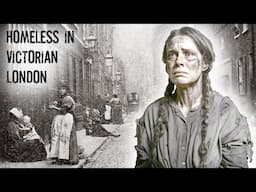 HOMELESS IN VICTORIAN LONDON